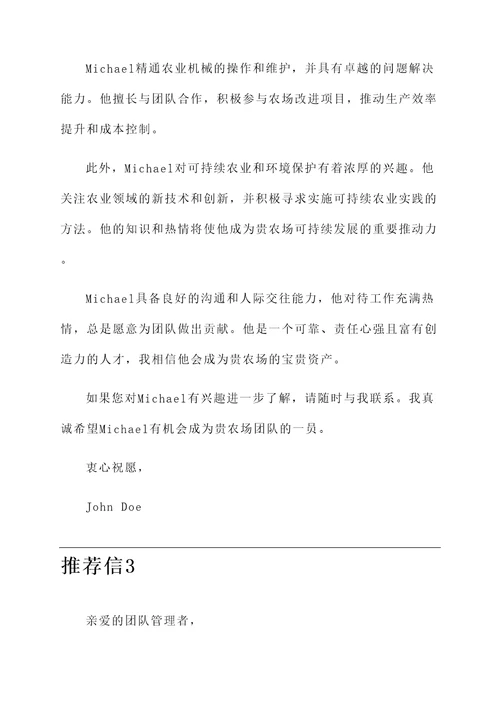 Michael精通农业机械的操作和维护，并具有卓越的问题解决能力。他擅长与团队合作，积极参与农场改进项目，推动生产效率提升和成本控制。

此外，Michael对可持续农业和环境保护有着浓厚的兴趣。他关注农业领域的新技术和创新，并积极寻求实施可持续农业实践的方法。他的知识和热情将使他成为贵农场可持续发展的重要推动力。

Michael具备良好的沟通和人际交往能力，他对待工作充满热情，总是愿意为团队做出贡献。他是一个可靠、责任心强且富有创造力的人才，我相信他会成为贵农场的宝贵资产。

如果您对Michael有兴趣进一步了解，请随时与我联系。我真诚希望Michael有机会成为贵农场团队的一员。

衷心祝愿，

John Doe

推荐信3

亲爱的团队管理者，